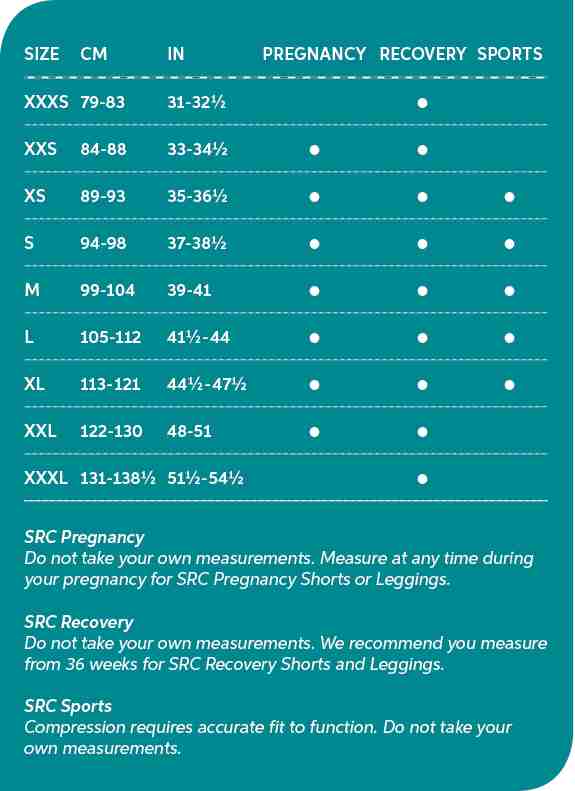 | SIZE | CM | IN | PREGNANCY | RECOVERY | SPORTS |
|---|---|---|---|---|---|
| XXXS | 79-83 | 31-32½ | | ● | |
| XXS | 84-88 | 33-34½ | ● | ● | |
| XS | 89-93 | 35-36½ | ● | ● | ● |
| S | 94-98 | 37-38½ | ● | ● | ● |
| M | 99-104 | 39-41 | ● | ● | ● |
| L | 105-112 | 41½-44 | ● | ● | ● |
| XL | 113-121 | 44½-47½ | ● | ● | ● |
| XXL | 122-130 | 48-51 | ● | ● | |
| XXXL | 131-138½ | 51½-54½ | | ● | |

SRC Pregnancy
Do not take your own measurements. Measure at any time during your pregnancy for SRC Pregnancy Shorts or Leggings.

SRC Recovery
Do not take your own measurements. We recommend you measure from 36 weeks for SRC Recovery Shorts and Leggings.

SRC Sports
Compression requires accurate fit to function. Do not take your own measurements.